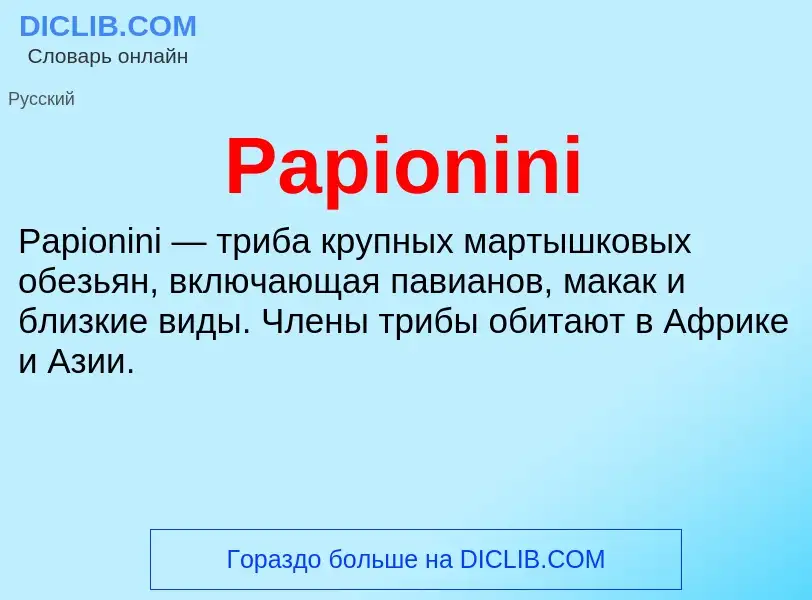 DICLIB.COM
Словарь онлайн

Русский

Papionini

Papionini — триба крупных мартышковых обезьян, включающая павианов, макак и близкие виды. Члены трибы обитают в Африке и Азии.

Гораздо больше на DICLIB.COM